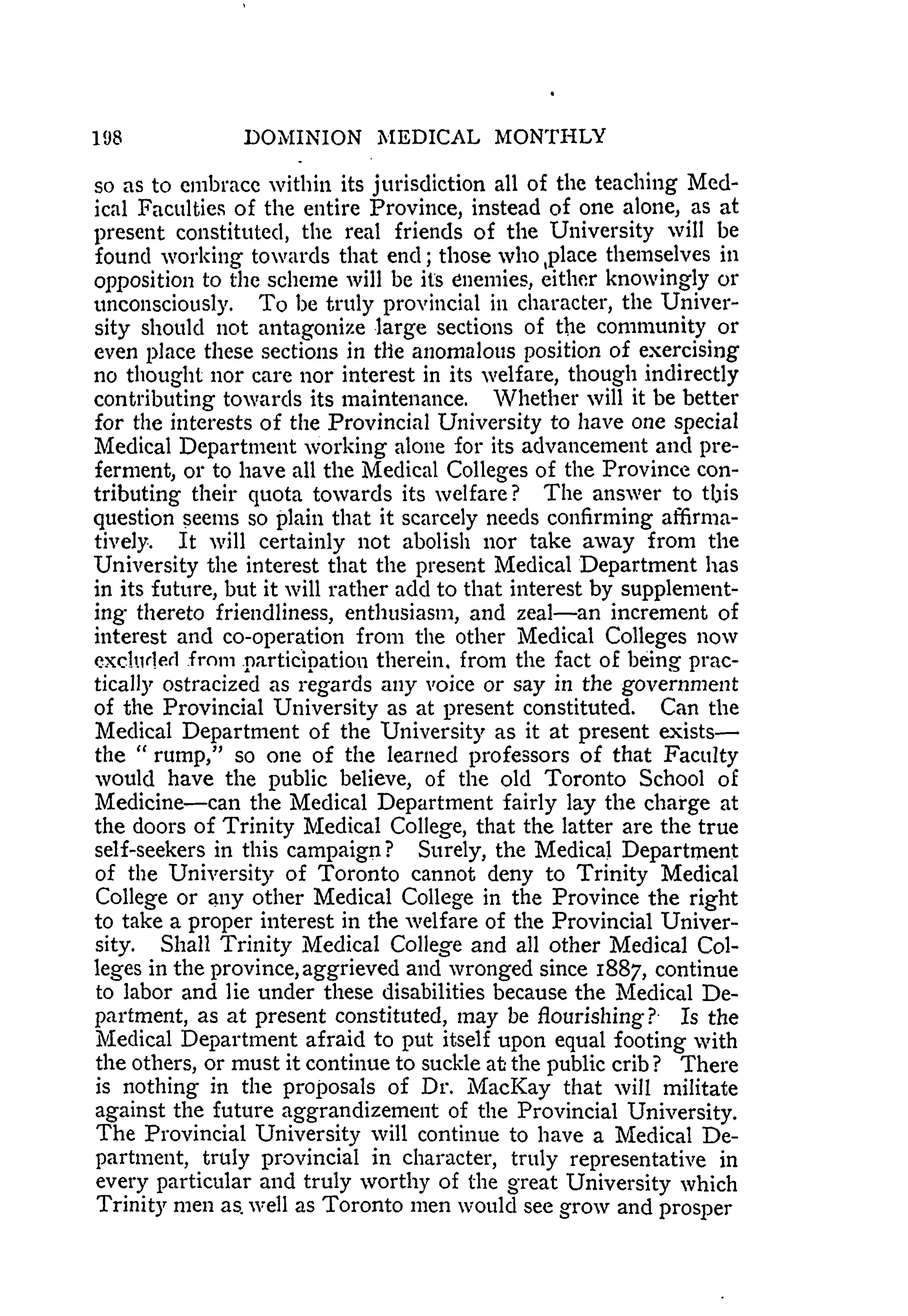 198 DOMINION MEDICAL MONTHLY

so as to embrace within its jurisdiction all of the teaching Medical Faculties of the entire Province, instead of one alone, as at present constituted, the real friends of the University will be found working towards that end; those who place themselves in opposition to the scheme will be its enemies, either knowingly or unconsciously. To be truly provincial in character, the University should not antagonize large sections of the community or even place these sections in the anomalous position of exercising no thought nor care nor interest in its welfare, though indirectly contributing towards its maintenance. Whether will it be better for the interests of the Provincial University to have one special Medical Department working alone for its advancement and preferment, or to have all the Medical Colleges of the Province contributing their quota towards its welfare? The answer to this question seems so plain that it scarcely needs confirming affirmatively. It will certainly not abolish nor take away from the University the interest that the present Medical Department has in its future, but it will rather add to that interest by supplementing thereto friendliness, enthusiasm, and zeal—an increment of interest and co-operation from the other Medical Colleges now excluded from participation therein, from the fact of being practically ostracized as regards any voice or say in the government of the Provincial University as at present constituted. Can the Medical Department of the University as it at present exists—the "rump," so one of the learned professors of that Faculty would have the public believe, of the old Toronto School of Medicine—can the Medical Department fairly lay the charge at the doors of Trinity Medical College, that the latter are the true self-seekers in this campaign? Surely, the Medical Department of the University of Toronto cannot deny to Trinity Medical College or any other Medical College in the Province the right to take a proper interest in the welfare of the Provincial University. Shall Trinity Medical College and all other Medical Colleges in the province, aggrieved and wronged since 1887, continue to labor and lie under these disabilities because the Medical Department, as at present constituted, may be flourishing? Is the Medical Department afraid to put itself upon equal footing with the others, or must it continue to suckle at the public crib? There is nothing in the proposals of Dr. MacKay that will militate against the future aggrandizement of the Provincial University. The Provincial University will continue to have a Medical Department, truly provincial in character, truly representative in every particular and truly worthy of the great University which Trinity men as well as Toronto men would see grow and prosper